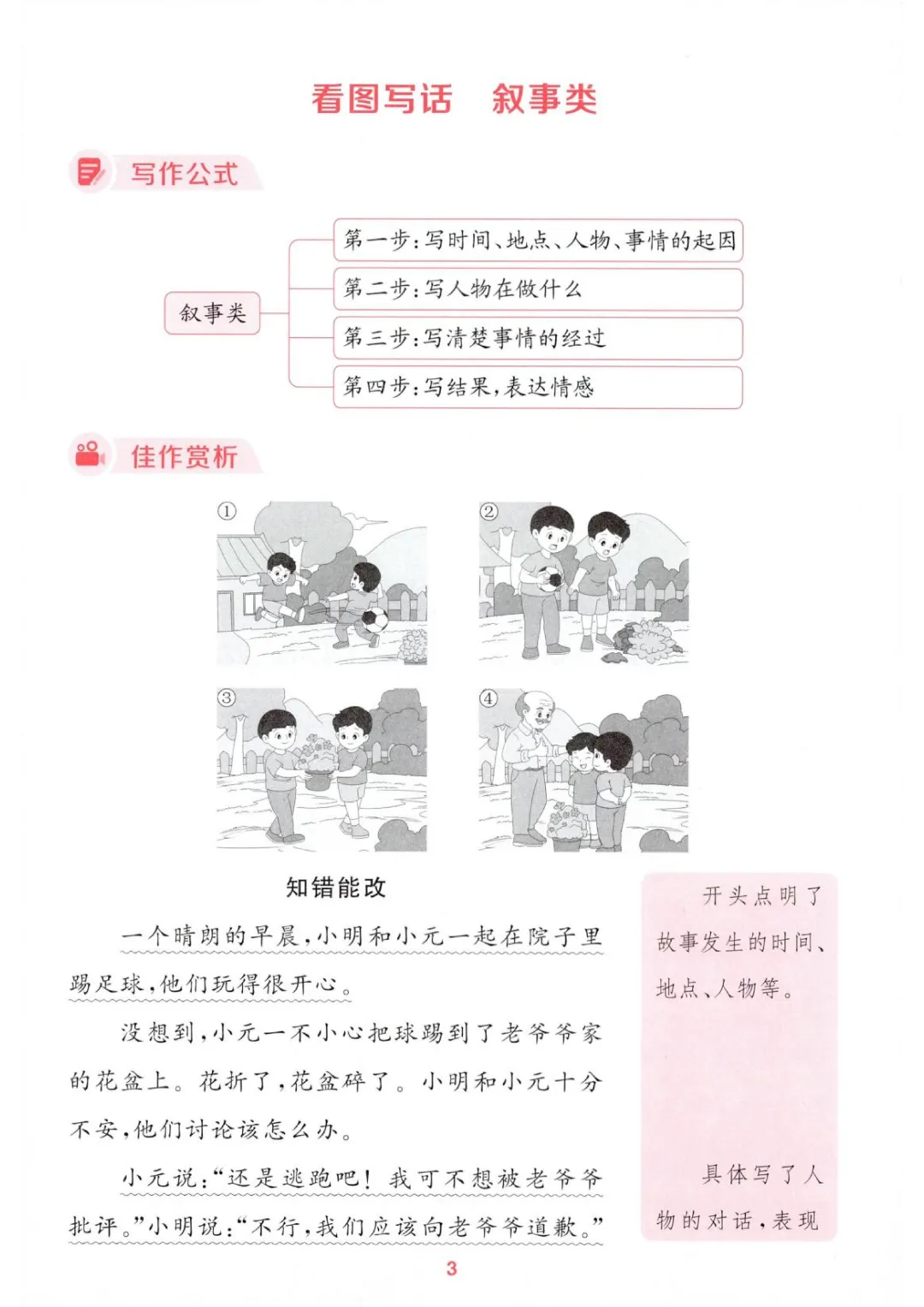 看图写话 叙事类

写作公式

叙事类

第一步:写时间、地点、人物、事情的起因

第二步:写人物在做什么

第三步:写清楚事情的经过

第四步:写结果,表达情感

佳作赏析

①

②

③

④

知错能改

一个晴朗的早晨,小明和小元一起在院子里踢足球,他们玩得很开心。

没想到,小元一不小心把球踢到了老爷爷家的花盆上。花折了,花盆碎了。小明和小元十分不安,他们讨论该怎么办。

小元说:“还是逃跑吧!我可不想被老爷爷批评。”小明说:“不行,我们应该向老爷爷道歉。”

开头点明了故事发生的时间、地点、人物等。

具体写了人物的对话,表现

3